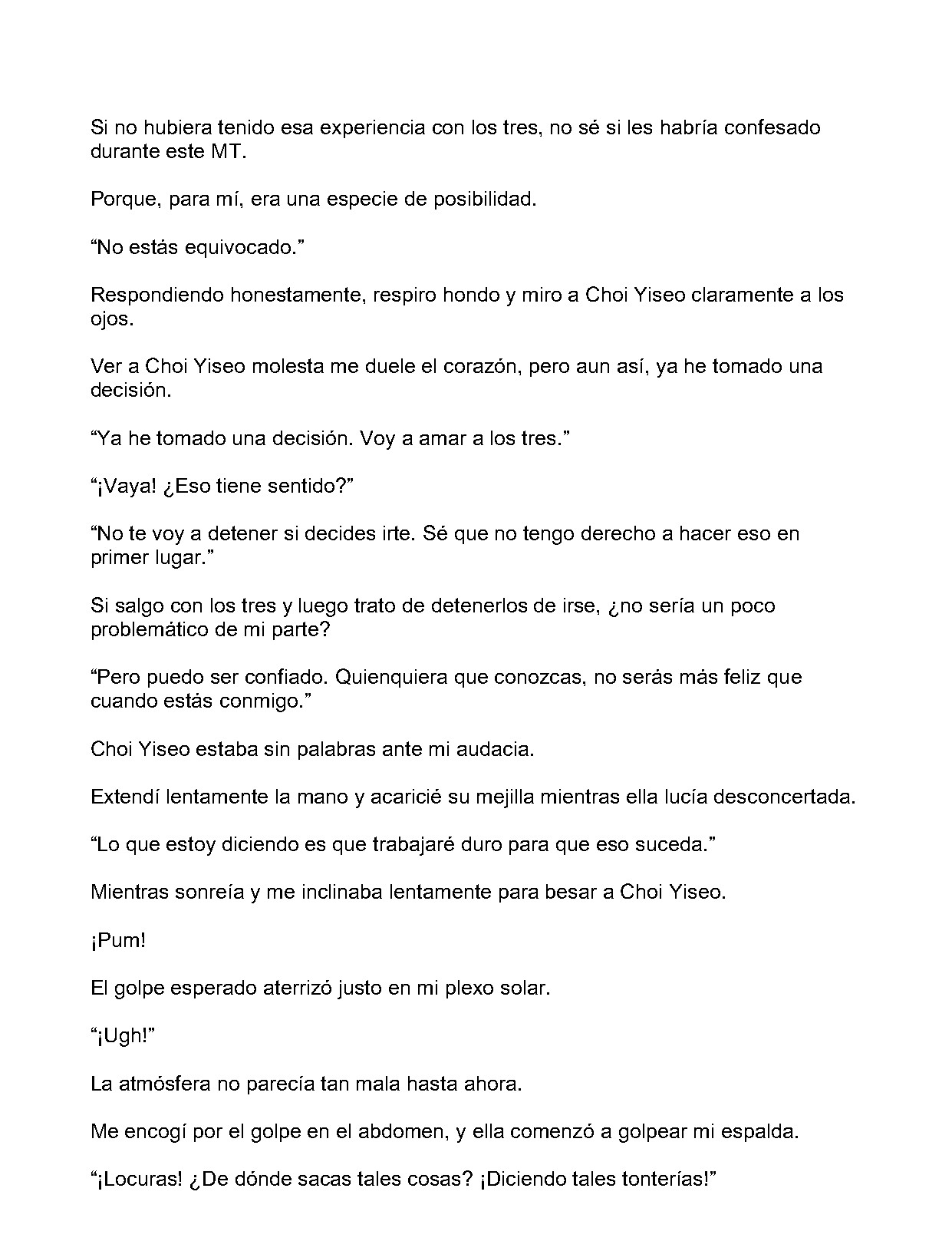 Si no hubiera tenido esa experiencia con los tres, no sé si les habría confesado durante este MT.

Porque, para mí, era una especie de posibilidad.

“No estás equivocado.”

Respondiendo honestamente, respiro hondo y miro a Choi Yiseo claramente a los ojos.

Ver a Choi Yiseo molesta me duele el corazón, pero aun así, ya he tomado una decisión.

“Ya he tomado una decisión. Voy a amar a los tres.”

“¡Vaya! ¿Eso tiene sentido?”

“No te voy a detener si decides irte. Sé que no tengo derecho a hacer eso en primer lugar.”

Si salgo con los tres y luego trato de detenerlos de irse, ¿no sería un poco problemático de mi parte?

“Pero puedo ser confiado. Quienquiera que conozcas, no serás más feliz que cuando estás conmigo.”

Choi Yiseo estaba sin palabras ante mi audacia.

Extendí lentamente la mano y acaricié su mejilla mientras ella lucía desconcertada.

“Lo que estoy diciendo es que trabajaré duro para que eso suceda.”

Mientras sonreía y me inclinaba lentamente para besar a Choi Yiseo.

¡Pum!

El golpe esperado aterrizó justo en mi plexo solar.

“¡Ugh!”

La atmósfera no parecía tan mala hasta ahora.

Me encogí por el golpe en el abdomen, y ella comenzó a golpear mi espalda.

“¡Locuras! ¿De dónde sacas tales cosas? ¡Diciendo tales tonterías!”